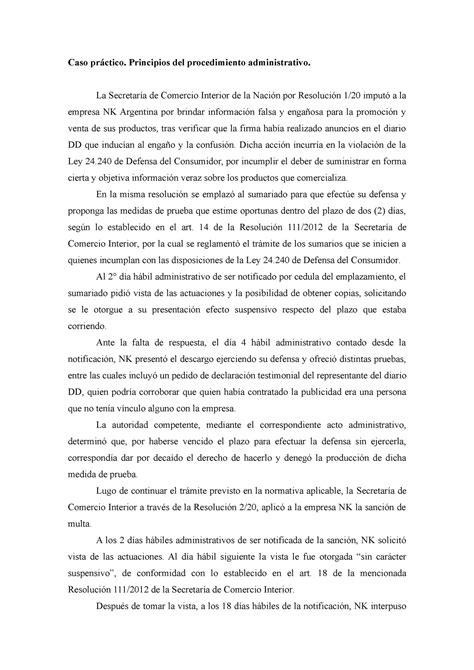 **Caso práctico. Principios del procedimiento administrativo.**

La Secretaría de Comercio Interior de la Nación por Resolución 1/20 imputó a la empresa NK Argentina por brindar información falsa y engañosa para la promoción y venta de sus productos, tras verificar que la firma había realizado anuncios en el diario DD que inducían al engaño y la confusión. Dicha acción incurría en la violación de la Ley 24.240 de Defensa del Consumidor, por incumplir el deber de suministrar en forma cierta y objetiva información veraz sobre los productos que comercializa.

En la misma resolución se emplazó al sumariado para que efectúe su defensa y proponga las medidas de prueba que estime oportunas dentro del plazo de dos (2) días, según lo establecido en el art. 14 de la Resolución 111/2012 de la Secretaría de Comercio Interior, por la cual se reglamentó el trámite de los sumarios que se inicien a quienes incumplan con las disposiciones de la Ley 24.240 de Defensa del Consumidor.

Al 2° día hábil administrativo de ser notificado por cedula del emplazamiento, el sumariado pidió vista de las actuaciones y la posibilidad de obtener copias, solicitando se le otorgue a su presentación efecto suspensivo respecto del plazo que estaba corriendo.

Ante la falta de respuesta, el día 4 hábil administrativo contado desde la notificación, NK presentó el descargo ejerciendo su defensa y ofreció distintas pruebas, entre las cuales incluyó un pedido de declaración testimonial del representante del diario DD, quien podría corroborar que quien había contratado la publicidad era una persona que no tenía vínculo alguno con la empresa.

La autoridad competente, mediante el correspondiente acto administrativo, determinó que, por haberse vencido el plazo para efectuar la defensa sin ejercerla, correspondía dar por decaído el derecho de hacerlo y denegó la producción de dicha medida de prueba.

Lugo de continuar el trámite previsto en la normativa aplicable, la Secretaría de Comercio Interior a través de la Resolución 2/20, aplicó a la empresa NK la sanción de multa.

A los 2 días hábiles administrativos de ser notificada de la sanción, NK solicitó vista de las actuaciones. Al día hábil siguiente la vista le fue otorgada "sin carácter suspensivo", de conformidad con lo establecido en el art. 18 de la mencionada Resolución 111/2012 de la Secretaría de Comercio Interior.

Después de tomar la vista, a los 18 días hábiles de la notificación, NK interpuso